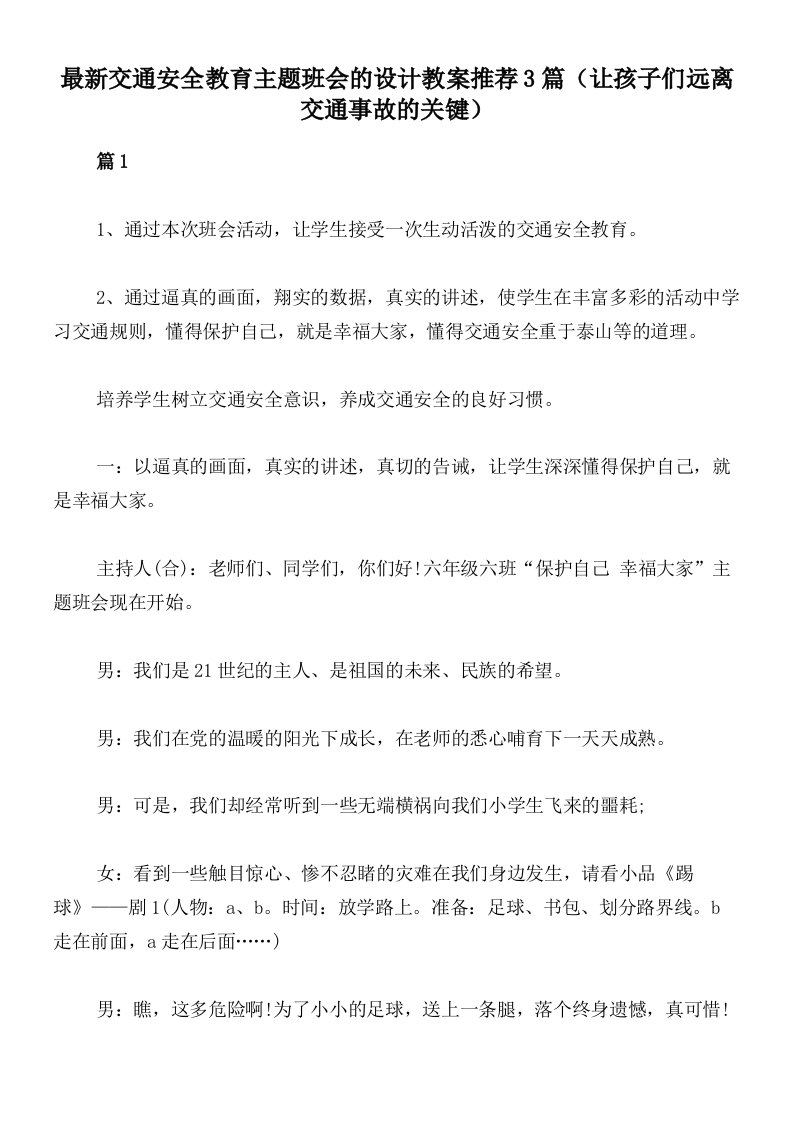 最新交通安全教育主题班会的设计教案推荐3篇（让孩子们远离交通事故的关键）

篇1

1、通过本次班会活动，让学生接受一次生动活泼的交通安全教育。

2、通过逼真的画面，翔实的数据，真实的讲述，使学生在丰富多彩的活动中学习交通规则，懂得保护自己，就是幸福大家，懂得交通安全重于泰山等的道理。

培养学生树立交通安全意识，养成交通安全的良好习惯。

一：以逼真的画面，真实的讲述，真切的告诫，让学生深深懂得保护自己，就是幸福大家。

主持人(合)：老师们、同学们，你们好!六年级六班“保护自己 幸福大家”主题班会现在开始。

男：我们是21世纪的主人、是祖国的未来、民族的希望。

男：我们在党的温暖的阳光下成长，在老师的悉心哺育下一天天成熟。

男：可是，我们却经常听到一些无端横祸向我们小学生飞来的噩耗;

女：看到一些触目惊心、惨不忍睹的灾难在我们身边发生，请看小品《踢球》——剧1(人物：a、b。时间：放学路上。准备：足球、书包、划分路界线。b走在前面，a走在后面……)

男：瞧，这多危险啊!为了小小的足球，送上一条腿，落个终身遗憾，真可惜!